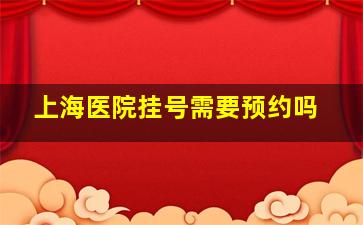 上海医院挂号需要预约吗